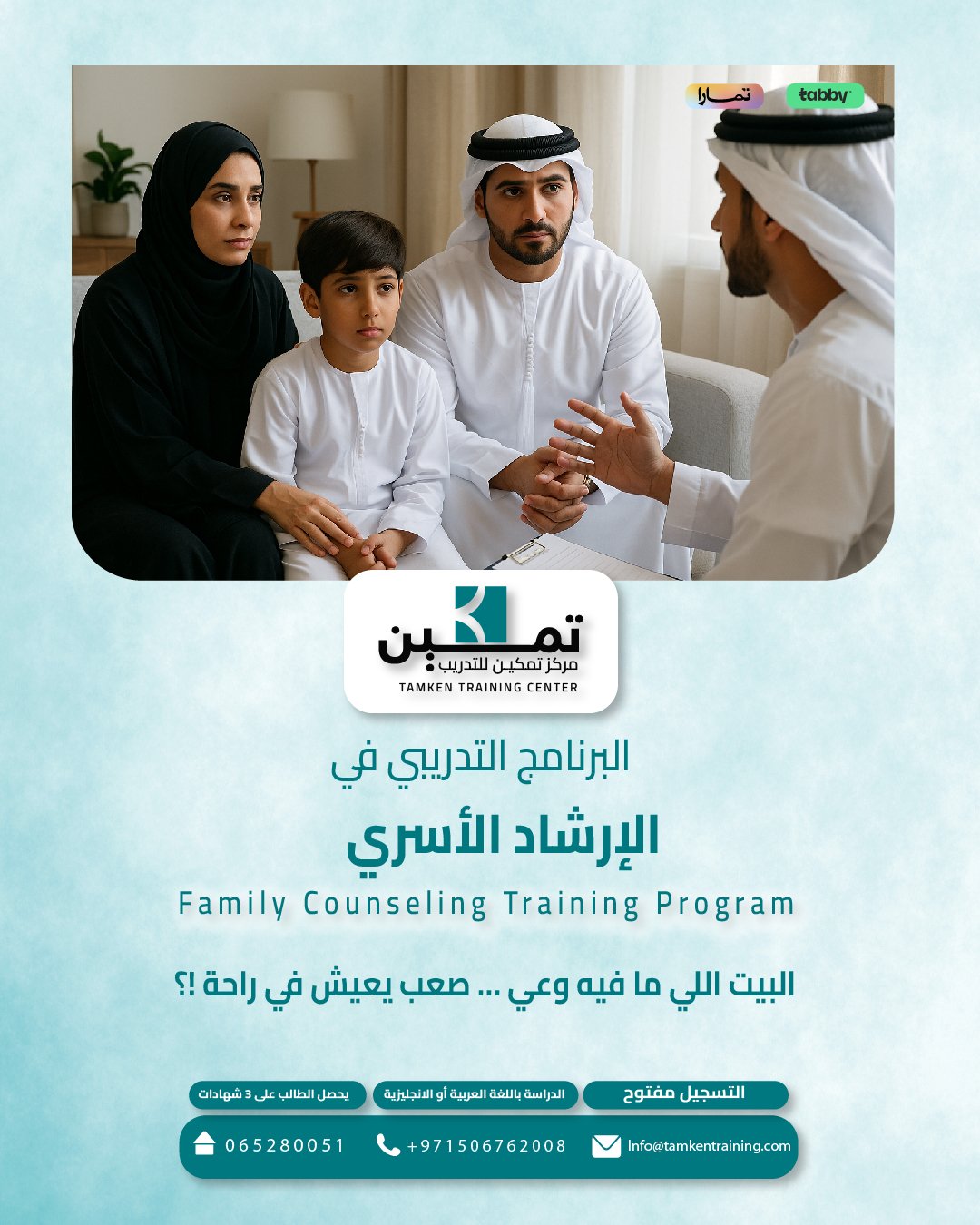 تمارا

tabby

تمكين
مركز تمكين للتدريب
TAMKEN TRAINING CENTER

البرنامج التدريبي في

الإرشاد الأسري

Family Counseling Training Program

البيت اللي ما فيه وعي ... صعب يعيش في راحة !؟

التسجيل مفتوح

الدراسة باللغة العربية أو الانجليزية

يحصل الطالب على 3 شهادات

Info@tamkentraining.com

+971506762008

065280051